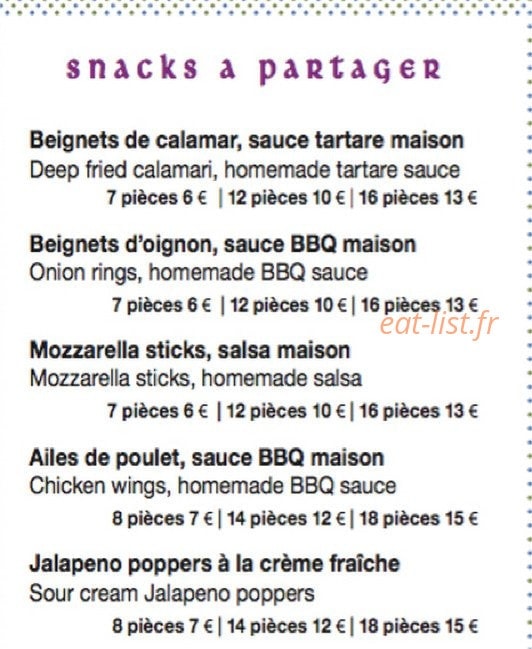 snacks a partager

Beignets de calamar, sauce tartare maison
Deep fried calamari, homemade tartare sauce
7 pièces 6 € | 12 pièces 10 € | 16 pièces 13 €

Beignets d'oignon, sauce BBQ maison
Onion rings, homemade BBQ sauce
7 pièces 6 € | 12 pièces 10 € | 16 pièces 13 €

Mozzarella sticks, salsa maison
Mozzarella sticks, homemade salsa
7 pièces 6 € | 12 pièces 10 € | 16 pièces 13 €

Ailes de poulet, sauce BBQ maison
Chicken wings, homemade BBQ sauce
8 pièces 7 € | 14 pièces 12 € | 18 pièces 15 €

Jalapeno poppers à la crème fraîche
Sour cream Jalapeno poppers
8 pièces 7 € | 14 pièces 12 € | 18 pièces 15 €

eat-list.fr